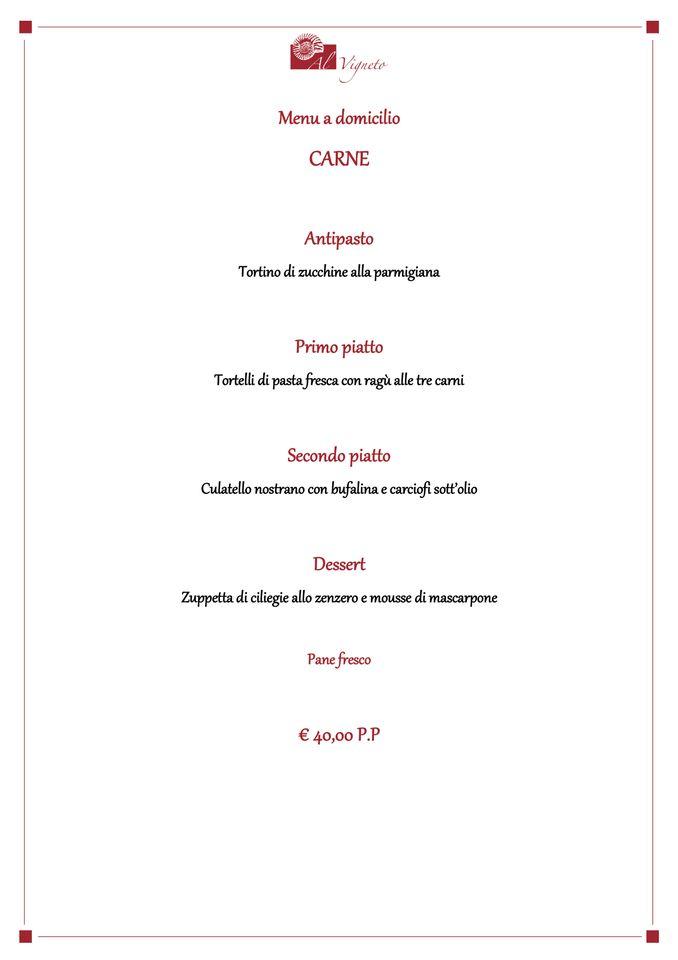 Al Vigneto

Menu a domicilio

CARNE

Antipasto

Tortino di zucchine alla parmigiana

Primo piatto

Tortelli di pasta fresca con ragù alle tre carni

Secondo piatto

Culatello nostrano con bufalina e carciofi sott'olio

Dessert

Zuppetta di ciliegie allo zenzero e mousse di mascarpone

Pane fresco

€ 40,00 P.P